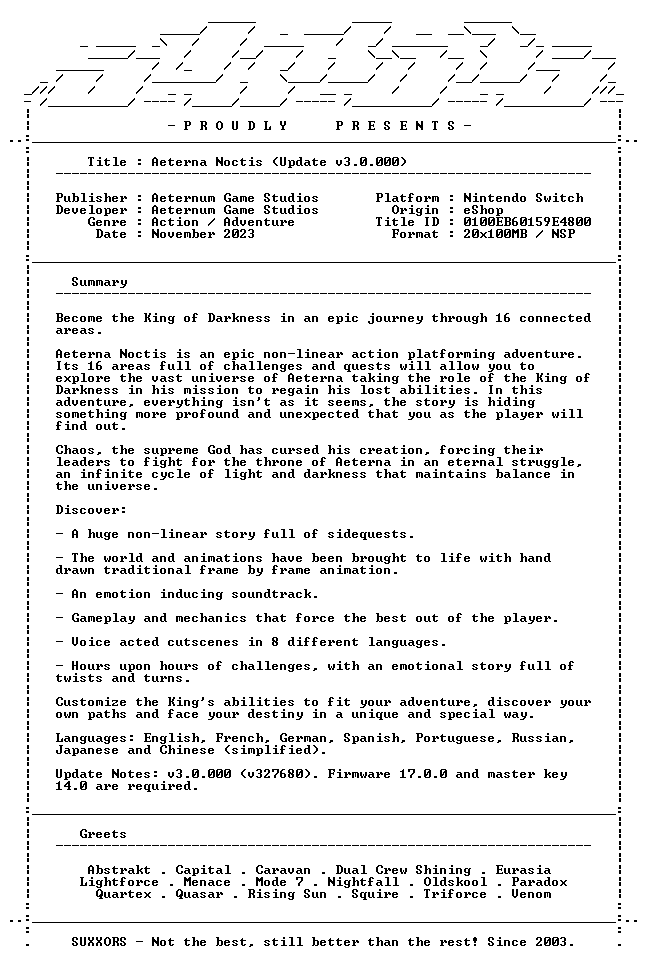 - P R O U D L Y   P R E S E N T S -

Title : Aeterna Noctis (Update v3.0.000)

Publisher : Aeternum Game Studios
Developer : Aeternum Game Studios
Genre : Action / Adventure
Date : November 2023

Platform : Nintendo Switch
Origin : eShop
Title ID : 0100EB60159E4800
Format : 20x100MB / NSP

Summary

Become the King of Darkness in an epic journey through 16 connected areas.

Aeterna Noctis is an epic non-linear action platforming adventure. Its 16 areas full of challenges and quests will allow you to explore the vast universe of Aeterna taking the role of the King of Darkness in his mission to regain his lost abilities. In this adventure, everything isn't as it seems, the story is hiding something more profound and unexpected that you as the player will find out.

Chaos, the supreme God has cursed his creation, forcing their leaders to fight for the throne of Aeterna in an eternal struggle, an infinite cycle of light and darkness that maintains balance in the universe.

Discover:

- A huge non-linear story full of sidequests.

- The world and animations have been brought to life with hand drawn traditional frame by frame animation.

- An emotion inducing soundtrack.

- Gameplay and mechanics that force the best out of the player.

- Voice acted cutscenes in 8 different languages.

- Hours upon hours of challenges, with an emotional story full of twists and turns.

Customize the King's abilities to fit your adventure, discover your own paths and face your destiny in a unique and special way.

Languages: English, French, German, Spanish, Portuguese, Russian, Japanese and Chinese (simplified).

Update Notes: v3.0.000 (v327680). Firmware 17.0.0 and master key 14.0 are required.

Greets

Abstrakt . Capital . Caravan . Dual Crew Shining . Eurasia
Lightforce . Menace . Mode 7 . Nightfall . Oldskool . Paradox
Quartex . Quasar . Rising Sun . Squire . Triforce . Venom

SUXXORS - Not the best, still better than the rest! Since 2003.